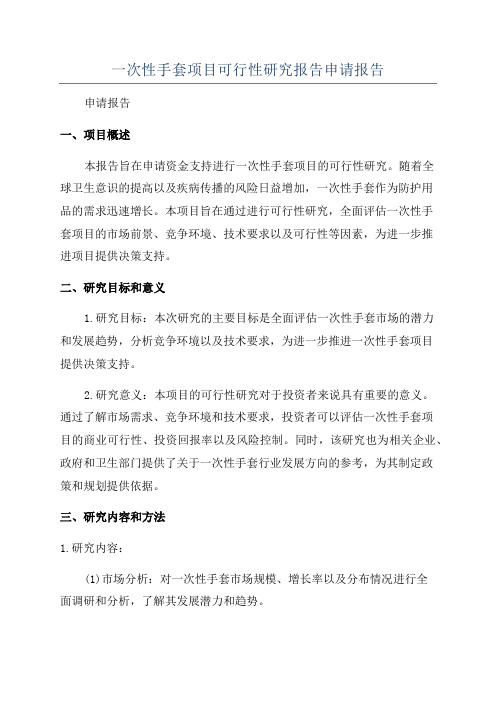 一次性手套项目可行性研究报告申请报告

申请报告

一、项目概述

本报告旨在申请资金支持进行一次性手套项目的可行性研究。随着全球卫生意识的提高以及疾病传播的风险日益增加，一次性手套作为防护用品的需求迅速增长。本项目旨在通过进行可行性研究，全面评估一次性手套项目的市场前景、竞争环境、技术要求以及可行性等因素，为进一步推进项目提供决策支持。

二、研究目标和意义

1.研究目标：本次研究的主要目标是全面评估一次性手套市场的潜力和发展趋势，分析竞争环境以及技术要求，为进一步推进一次性手套项目提供决策支持。

2.研究意义：本项目的可行性研究对于投资者来说具有重要的意义。通过了解市场需求、竞争环境和技术要求，投资者可以评估一次性手套项目的商业可行性、投资回报率以及风险控制。同时，该研究也为相关企业、政府和卫生部门提供了关于一次性手套行业发展方向的参考，为其制定政策和规划提供依据。

三、研究内容和方法

1.研究内容：

(1)市场分析：对一次性手套市场规模、增长率以及分布情况进行全面调研和分析，了解其发展潜力和趋势。